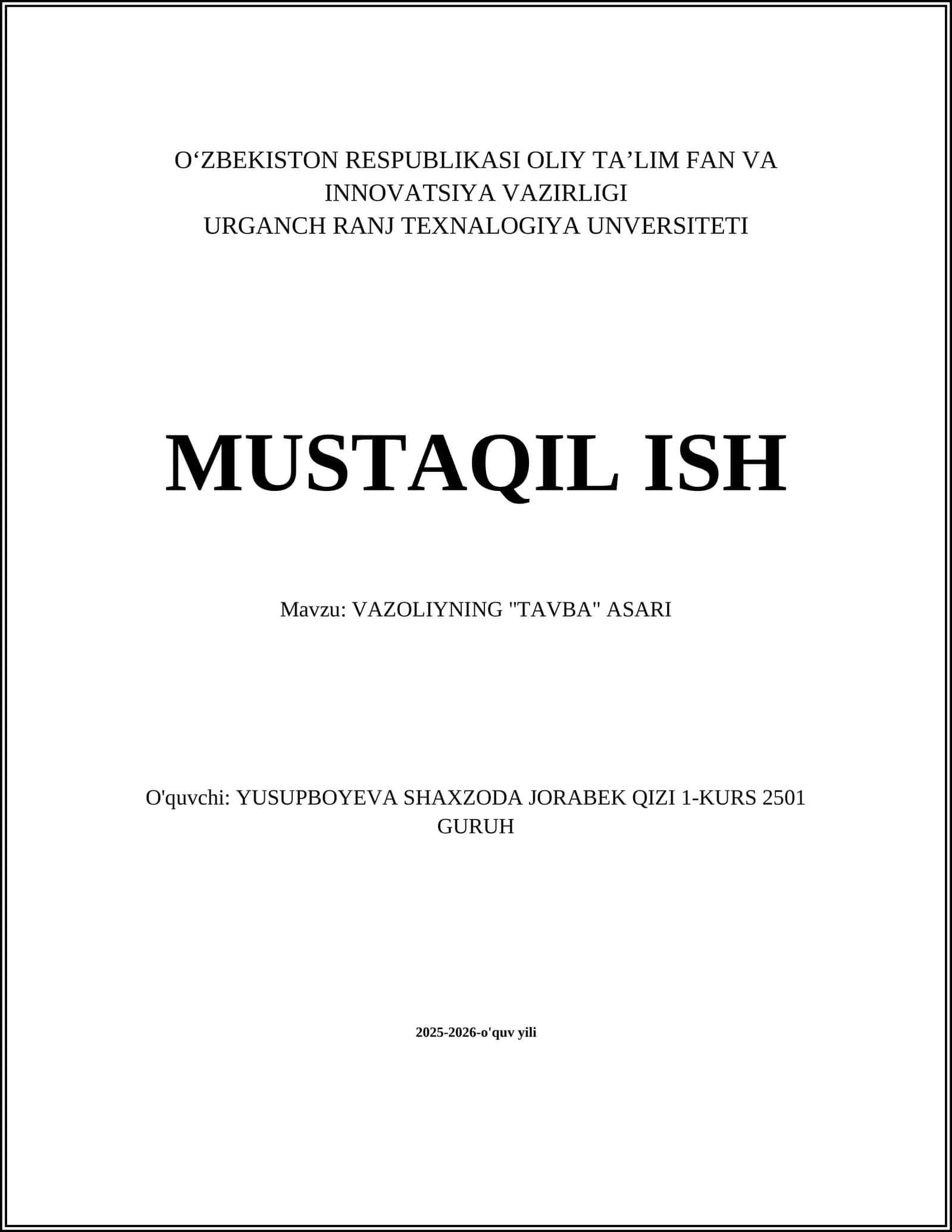 O‘ZBEKISTON RESPUBLIKASI OLIY TA’LIM FAN VA INNOVATSIYA VAZIRLIGI
URGANCH RANJ TEXNALOGIYA UNVERSITETI

MUSTAQIL ISH

Mavzu: VAZOLIYNING "TAVBA" ASARI

O'quvchi: YUSUPBOYEVA SHAXZODA JORABEK QIZI 1-KURS 2501 GURUH

2025-2026-o'quv yili